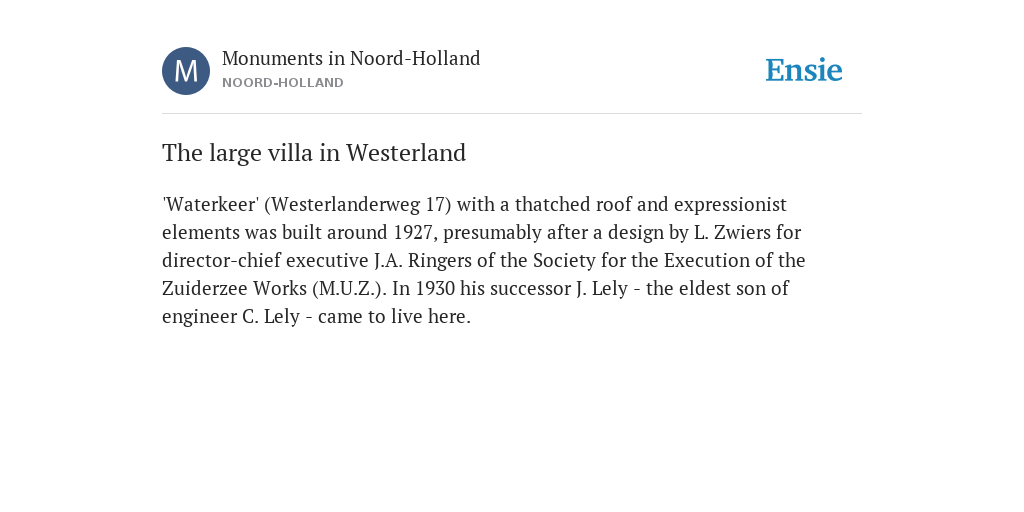 M

Monuments in Noord-Holland
NOORD-HOLLAND

Ensie

The large villa in Westerland

'Waterkeer' (Westerlanderweg 17) with a thatched roof and expressionist elements was built around 1927, presumably after a design by L. Zwiers for director-chief executive J.A. Ringers of the Society for the Execution of the Zuiderzee Works (M.U.Z.). In 1930 his successor J. Lely - the eldest son of engineer C. Lely - came to live here.